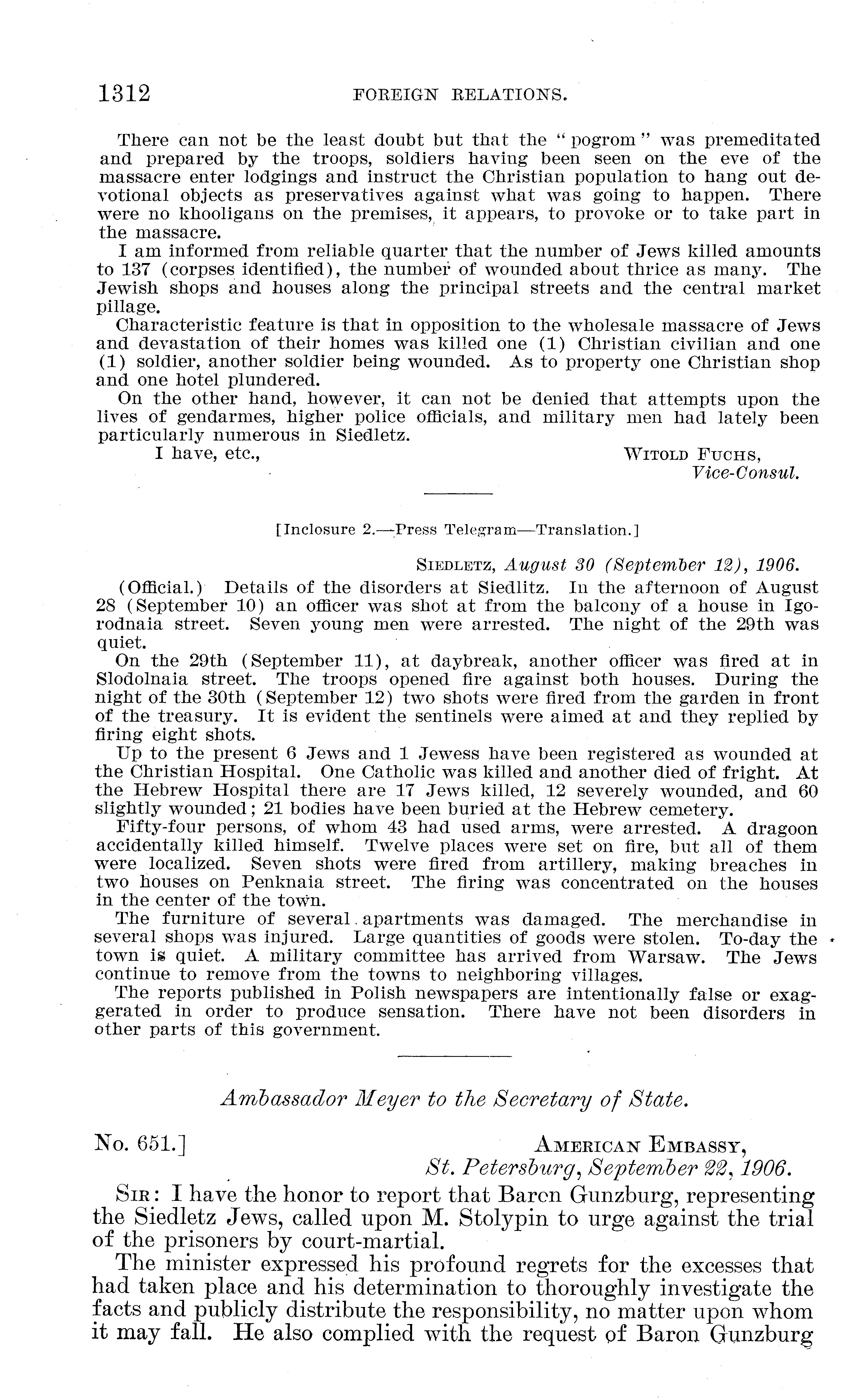 1312 FOREIGN RELATIONS.

There can not be the least doubt but that the "pogrom" was premeditated and prepared by the troops, soldiers having been seen on the eve of the massacre enter lodgings and instruct the Christian population to hang out devotional objects as preservatives against what was going to happen. There were no khooligans on the premises, it appears, to provoke or to take part in the massacre.

I am informed from reliable quarter that the number of Jews killed amounts to 137 (corpses identified), the number of wounded about thrice as many. The Jewish shops and houses along the principal streets and the central market pillage.

Characteristic feature is that in opposition to the wholesale massacre of Jews and devastation of their homes was killed one (1) Christian civilian and one (1) soldier, another soldier being wounded. As to property one Christian shop and one hotel plundered.

On the other hand, however, it can not be denied that attempts upon the lives of gendarmes, higher police officials, and military men had lately been particularly numerous in Siedletz.

I have, etc.,

WITOLD FUCHS,
Vice-Consul.

[Inclosure 2.—Press Telegram—Translation.]

SIEDLETZ, August 30 (September 12), 1906.

(Official.) Details of the disorders at Siedlitz. In the afternoon of August 28 (September 10) an officer was shot at from the balcony of a house in Igorodnaia street. Seven young men were arrested. The night of the 29th was quiet.

On the 29th (September 11), at daybreak, another officer was fired at in Slodolnaia street. The troops opened fire against both houses. During the night of the 30th (September 12) two shots were fired from the garden in front of the treasury. It is evident the sentinels were aimed at and they replied by firing eight shots.

Up to the present 6 Jews and 1 Jewess have been registered as wounded at the Christian Hospital. One Catholic was killed and another died of fright. At the Hebrew Hospital there are 17 Jews killed, 12 severely wounded, and 60 slightly wounded; 21 bodies have been buried at the Hebrew cemetery.

Fifty-four persons, of whom 43 had used arms, were arrested. A dragoon accidentally killed himself. Twelve places were set on fire, but all of them were localized. Seven shots were fired from artillery, making breaches in two houses on Penknaia street. The firing was concentrated on the houses in the center of the town.

The furniture of several apartments was damaged. The merchandise in several shops was injured. Large quantities of goods were stolen. To-day the town is quiet. A military committee has arrived from Warsaw. The Jews continue to remove from the towns to neighboring villages.

The reports published in Polish newspapers are intentionally false or exaggerated in order to produce sensation. There have not been disorders in other parts of this government.

Ambassador Meyer to the Secretary of State.

No. 651.]

AMERICAN EMBASSY,
St. Petersburg, September 22, 1906.

SIR: I have the honor to report that Baron Gunzburg, representing the Siedletz Jews, called upon M. Stolypin to urge against the trial of the prisoners by court-martial.

The minister expressed his profound regrets for the excesses that had taken place and his determination to thoroughly investigate the facts and publicly distribute the responsibility, no matter upon whom it may fall. He also complied with the request of Baron Gunzburg